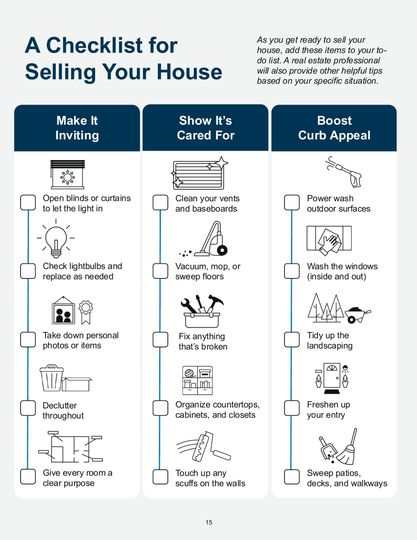 A Checklist for Selling Your House

As you get ready to sell your house, add these items to your to-do list. A real estate professional will also provide other helpful tips based on your specific situation.

Make It Inviting

Open blinds or curtains to let the light in

Check lightbulbs and replace as needed

Take down personal photos or items

Declutter throughout

Give every room a clear purpose

Show It's Cared For

Clean your vents and baseboards

Vacuum, mop, or sweep floors

Fix anything that's broken

Organize countertops, cabinets, and closets

Touch up any scuffs on the walls

Boost Curb Appeal

Power wash outdoor surfaces

Wash the windows (inside and out)

Tidy up the landscaping

Freshen up your entry

Sweep patios, decks, and walkways

15